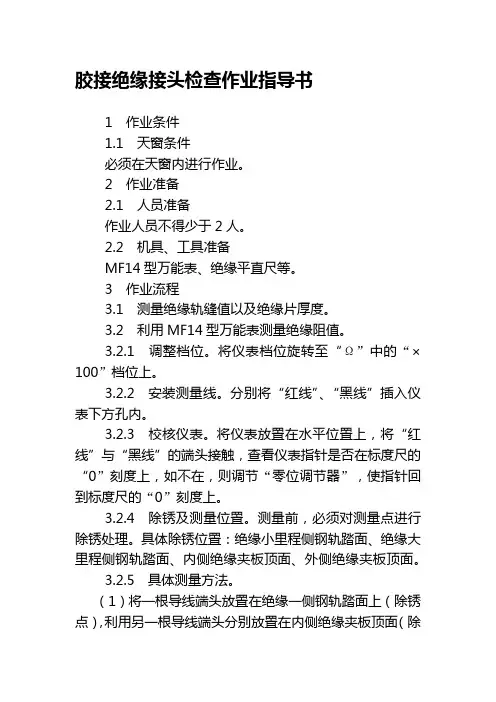 胶接绝缘接头检查作业指导书

1 作业条件

1.1 天窗条件

必须在天窗内进行作业。

2 作业准备

2.1 人员准备

作业人员不得少于 2 人。

2.2 机具、工具准备

MF14 型万能表、绝缘平直尺等。

3 作业流程

3.1 测量绝缘轨缝值以及绝缘片厚度。

3.2 利用 MF14 型万能表测量绝缘阻值。

3.2.1 调整档位。将仪表档位旋转至“Ω”中的“×100”档位上。

3.2.2 安装测量线。分别将“红线”、“黑线”插入仪表下方孔内。

3.2.3 校核仪表。将仪表放置在水平位置上，将“红线”与“黑线”的端头接触，查看仪表指针是否在标度尺的“0”刻度上，如不在，则调节“零位调节器”，使指针回到标度尺的“0”刻度上。

3.2.4 除锈及测量位置。测量前，必须对测量点进行除锈处理。具体除锈位置：绝缘小里程侧钢轨踏面、绝缘大里程侧钢轨踏面、内侧绝缘夹板顶面、外侧绝缘夹板顶面。

3.2.5 具体测量方法。

（1）将一根导线端头放置在绝缘一侧钢轨踏面上（除锈点），利用另一根导线端头分别放置在内侧绝缘夹板顶面（除